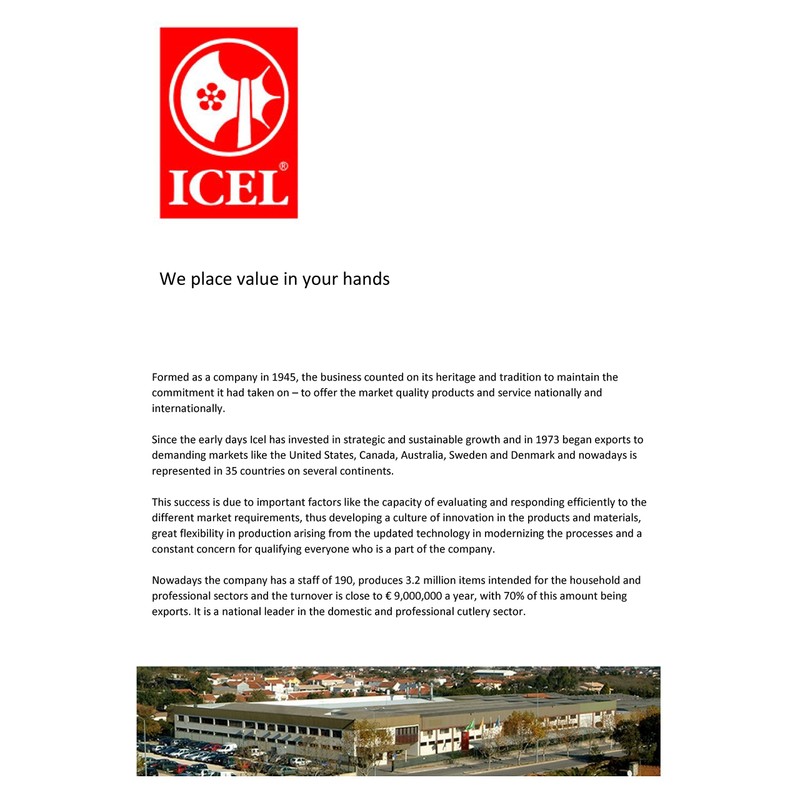 ICEL®

We place value in your hands

Formed as a company in 1945, the business counted on its heritage and tradition to maintain the commitment it had taken on – to offer the market quality products and service nationally and internationally.

Since the early days Icel has invested in strategic and sustainable growth and in 1973 began exports to demanding markets like the United States, Canada, Australia, Sweden and Denmark and nowadays is represented in 35 countries on several continents.

This success is due to important factors like the capacity of evaluating and responding efficiently to the different market requirements, thus developing a culture of innovation in the products and materials, great flexibility in production arising from the updated technology in modernizing the processes and a constant concern for qualifying everyone who is a part of the company.

Nowadays the company has a staff of 190, produces 3.2 million items intended for the household and professional sectors and the turnover is close to € 9,000,000 a year, with 70% of this amount being exports. It is a national leader in the domestic and professional cutlery sector.